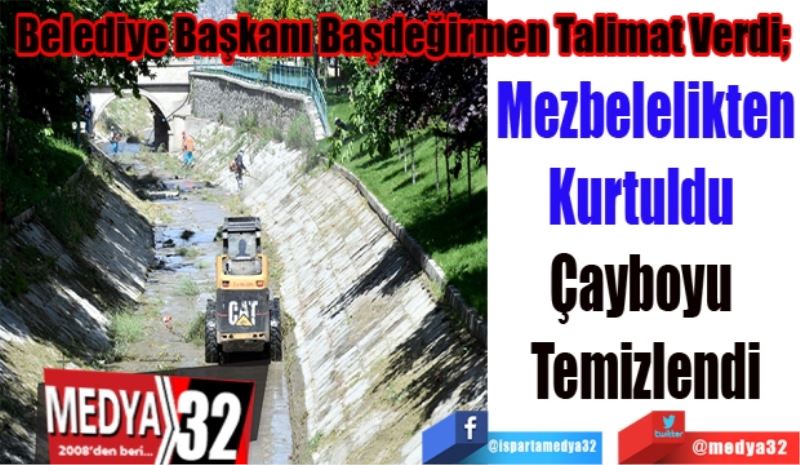 Belediye Başkanı Başdeğirmen Talimat Verdi;

Mezbelelikten Kurtuldu

Çayboyu Temizlendi

CAT

MEDYA 32
2008'den beri...

f @ispartamedya32

twitter @medya32